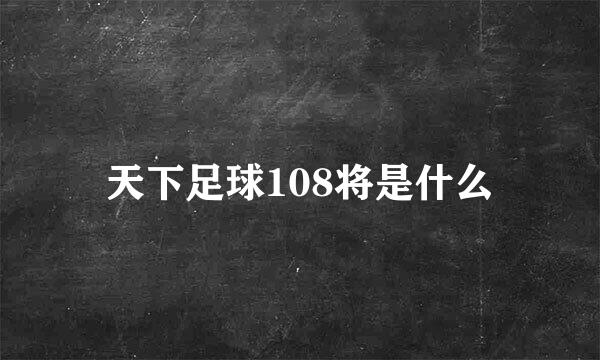 天下足球108将是什么